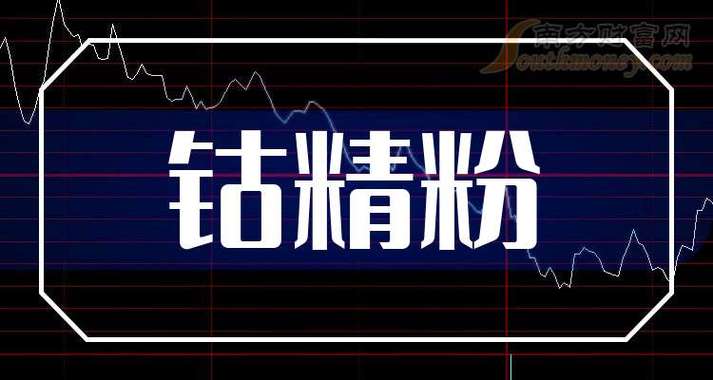 南方财富网
Southmoney.com

钴精粉